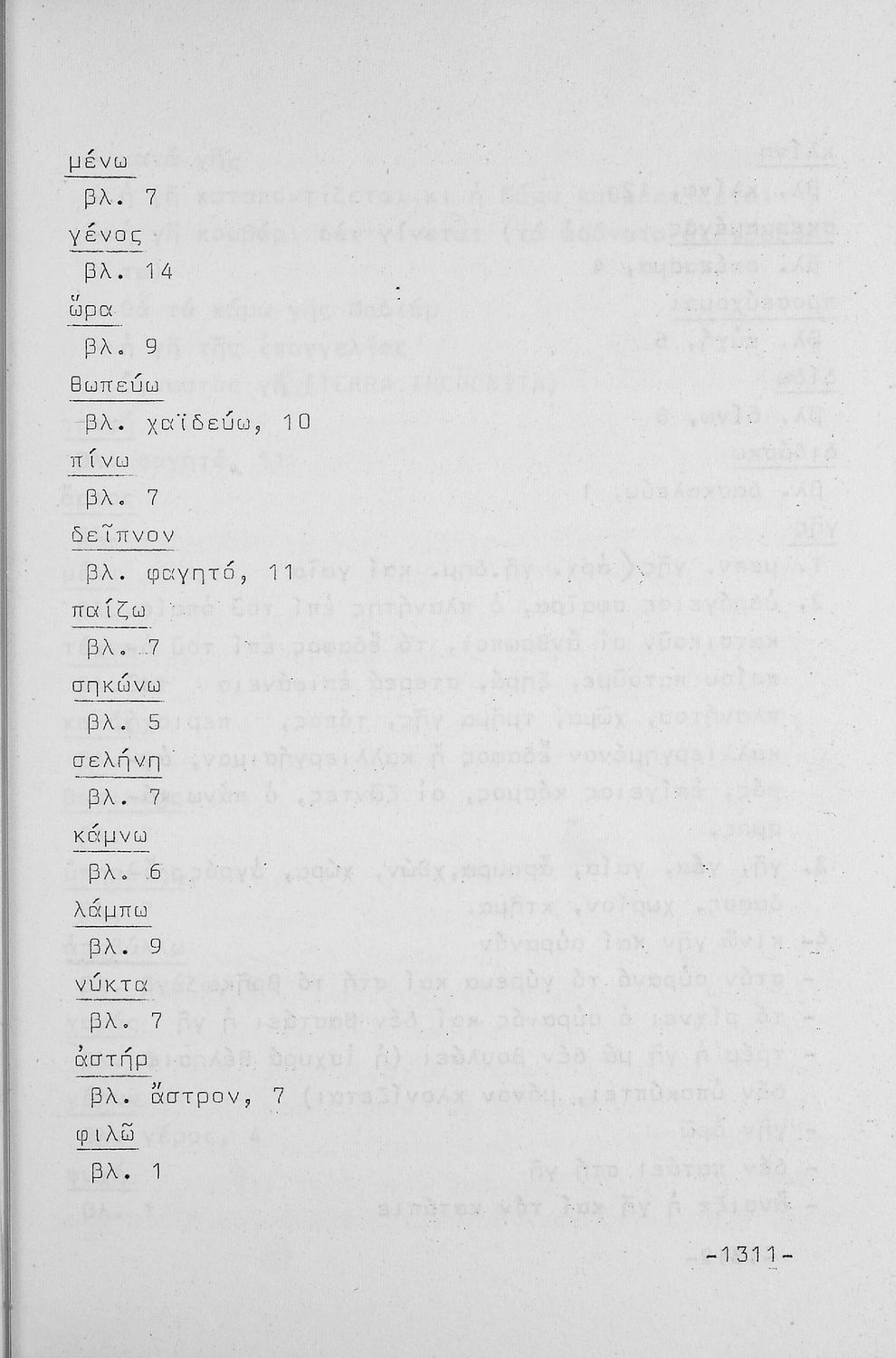 μένω

βλ. 7

γένος

βλ. 14

ὥρα

βλ. 9

θωπεύω

βλ. χαϊδεύω, 10

πίνω

βλ. 7

δεῖπνον

βλ. φαγητό, 11

παίζω

βλ. 7

σηκώνω

βλ. 5

σελήνη

βλ. 7

κάμνω

βλ. 6

λάμπω

βλ. 9

νύκτα

βλ. 7

ἀστήρ

βλ. ἄστρον, 7

φιλῶ

βλ. 1

-1311-